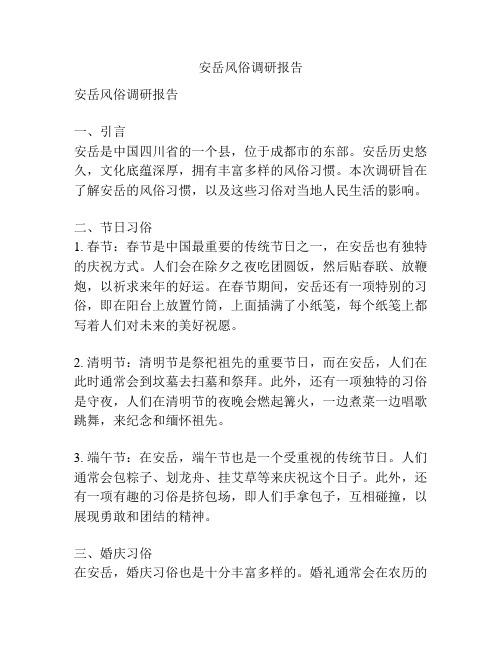 安岳风俗调研报告

安岳风俗调研报告

一、引言
安岳是中国四川省的一个县，位于成都市的东部。安岳历史悠久，文化底蕴深厚，拥有丰富多样的风俗习惯。本次调研旨在了解安岳的风俗习惯，以及这些习俗对当地人民生活的影响。

二、节日习俗
1. 春节：春节是中国最重要的传统节日之一，在安岳也有独特的庆祝方式。人们会在除夕之夜吃团圆饭，然后贴春联、放鞭炮，以祈求来年的好运。在春节期间，安岳还有一项特别的习俗，即在阳台上放置竹筒，上面插满了小纸笺，每个纸笺上都写着人们对未来的美好祝愿。

2. 清明节：清明节是祭祀祖先的重要节日，而在安岳，人们在此时通常会到坟墓去扫墓和祭拜。此外，还有一项独特的习俗是守夜，人们在清明节的夜晚会燃起篝火，一边煮菜一边唱歌跳舞，来纪念和缅怀祖先。

3. 端午节：在安岳，端午节也是一个受重视的传统节日。人们通常会包粽子、划龙舟、挂艾草等来庆祝这个日子。此外，还有一项有趣的习俗是挤包场，即人们手拿包子，互相碰撞，以展现勇敢和团结的精神。

三、婚庆习俗
在安岳，婚庆习俗也是十分丰富多样的。婚礼通常会在农历的